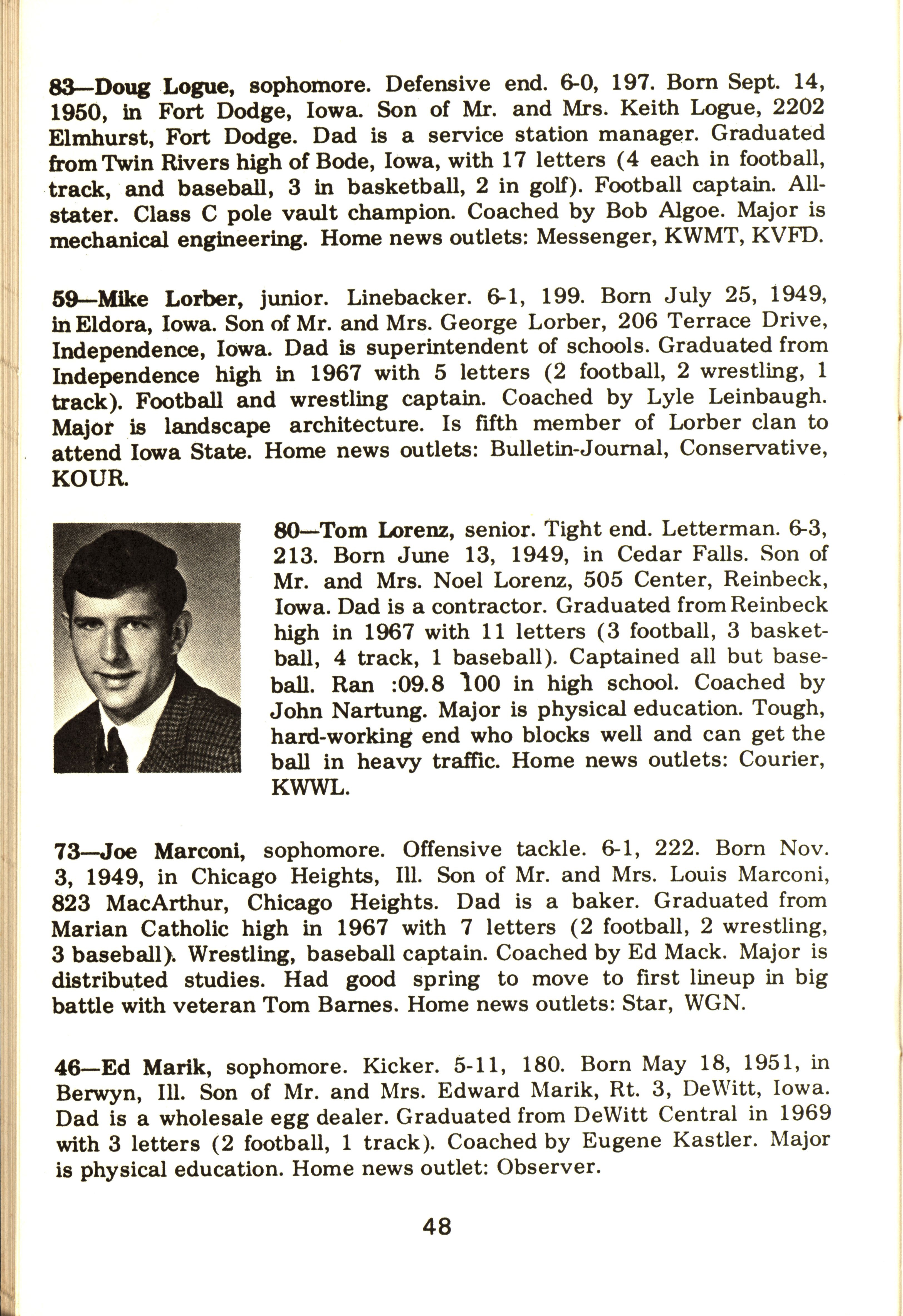 83—Doug Logue, sophomore. Defensive end. 6-0, 197. Born Sept. 14, 1950, in Fort Dodge, Iowa. Son of Mr. and Mrs. Keith Logue, 2202 Elmhurst, Fort Dodge. Dad is a service station manager. Graduated from Twin Rivers high of Bode, Iowa, with 17 letters (4 each in football, track, and baseball, 3 in basketball, 2 in golf). Football captain. All-stater. Class C pole vault champion. Coached by Bob Algoe. Major is mechanical engineering. Home news outlets: Messenger, KWMT, KVFD.

59—Mike Lorber, junior. Linebacker. 6-1, 199. Born July 25, 1949, in Eldora, Iowa. Son of Mr. and Mrs. George Lorber, 206 Terrace Drive, Independence, Iowa. Dad is superintendent of schools. Graduated from Independence high in 1967 with 5 letters (2 football, 2 wrestling, 1 track). Football and wrestling captain. Coached by Lyle Leinbaugh. Major is landscape architecture. Is fifth member of Lorber clan to attend Iowa State. Home news outlets: Bulletin-Journal, Conservative, KOUR.

80—Tom Lorenz, senior. Tight end. Letterman. 6-3, 213. Born June 13, 1949, in Cedar Falls. Son of Mr. and Mrs. Noel Lorenz, 505 Center, Reinbeck, Iowa. Dad is a contractor. Graduated from Reinbeck high in 1967 with 11 letters (3 football, 3 basketball, 4 track, 1 baseball). Captained all but baseball. Ran :09.8 100 in high school. Coached by John Nartung. Major is physical education. Tough, hard-working end who blocks well and can get the ball in heavy traffic. Home news outlets: Courier, KWWL.

73—Joe Marconi, sophomore. Offensive tackle. 6-1, 222. Born Nov. 3, 1949, in Chicago Heights, Ill. Son of Mr. and Mrs. Louis Marconi, 823 MacArthur, Chicago Heights. Dad is a baker. Graduated from Marian Catholic high in 1967 with 7 letters (2 football, 2 wrestling, 3 baseball). Wrestling, baseball captain. Coached by Ed Mack. Major is distributed studies. Had good spring to move to first lineup in big battle with veteran Tom Barnes. Home news outlets: Star, WGN.

46—Ed Marik, sophomore. Kicker. 5-11, 180. Born May 18, 1951, in Berwyn, Ill. Son of Mr. and Mrs. Edward Marik, Rt. 3, DeWitt, Iowa. Dad is a wholesale egg dealer. Graduated from DeWitt Central in 1969 with 3 letters (2 football, 1 track). Coached by Eugene Kastler. Major is physical education. Home news outlet: Observer.

48